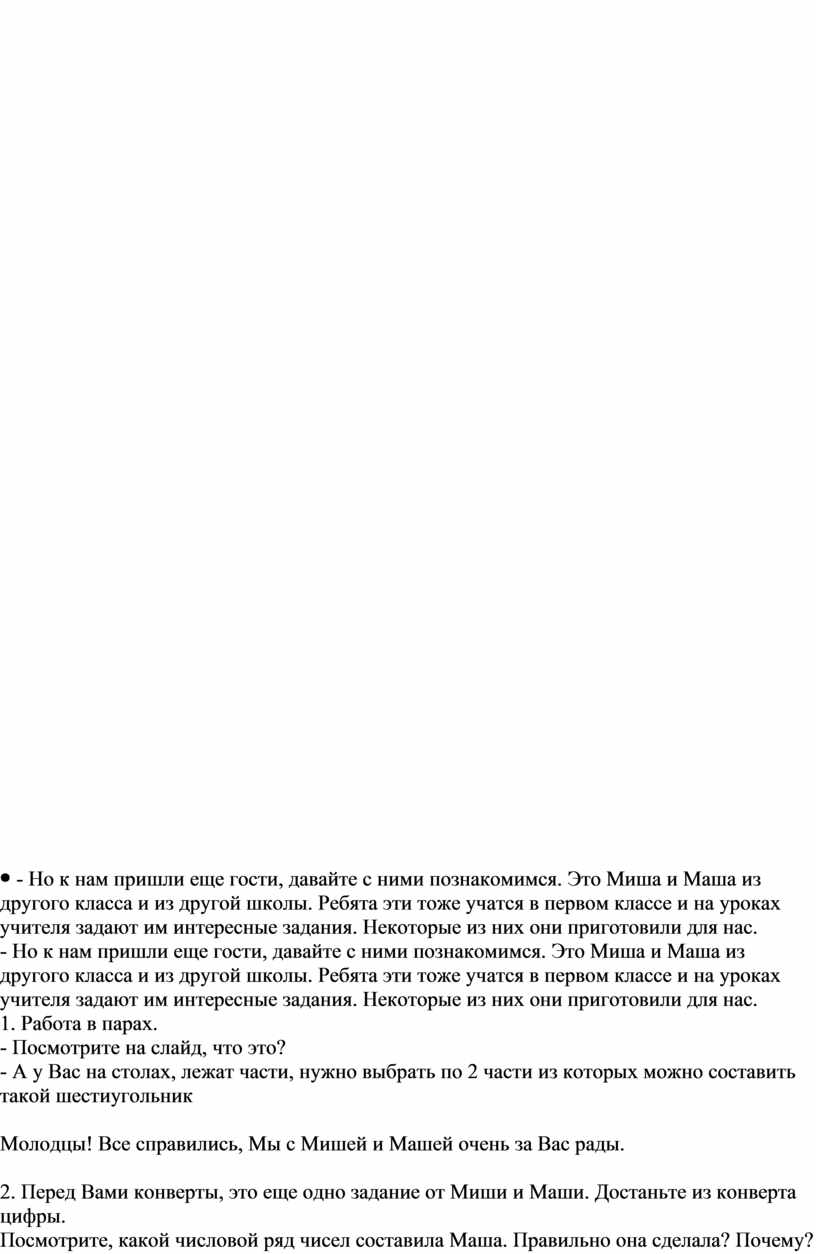 • - Но к нам пришли еще гости, давайте с ними познакомимся. Это Миша и Маша из другого класса и из другой школы. Ребята эти тоже учатся в первом классе и на уроках учителя задают им интересные задания. Некоторые из них они приготовили для нас.
- Но к нам пришли еще гости, давайте с ними познакомимся. Это Миша и Маша из другого класса и из другой школы. Ребята эти тоже учатся в первом классе и на уроках учителя задают им интересные задания. Некоторые из них они приготовили для нас.
1. Работа в парах.
- Посмотрите на слайд, что это?
- А у Вас на столах, лежат части, нужно выбрать по 2 части из которых можно составить такой шестиугольник

Молодцы! Все справились, Мы с Мишей и Машей очень за Вас рады.

2. Перед Вами конверты, это еще одно задание от Миши и Маши. Достаньте из конверта цифры.
Посмотрите, какой числовой ряд чисел составила Маша. Правильно она сделала? Почему?